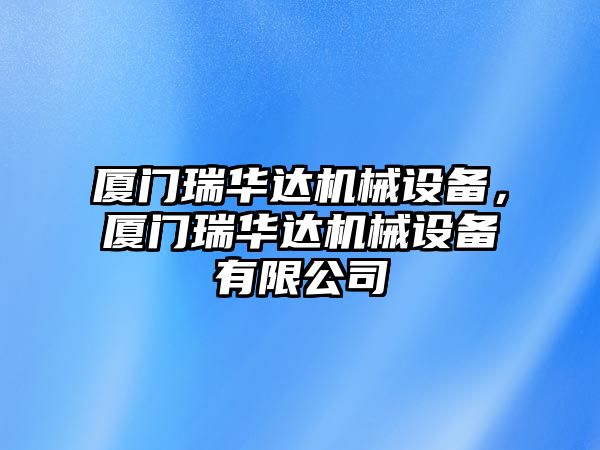 厦门瑞华达机械设备，厦门瑞华达机械设备有限公司